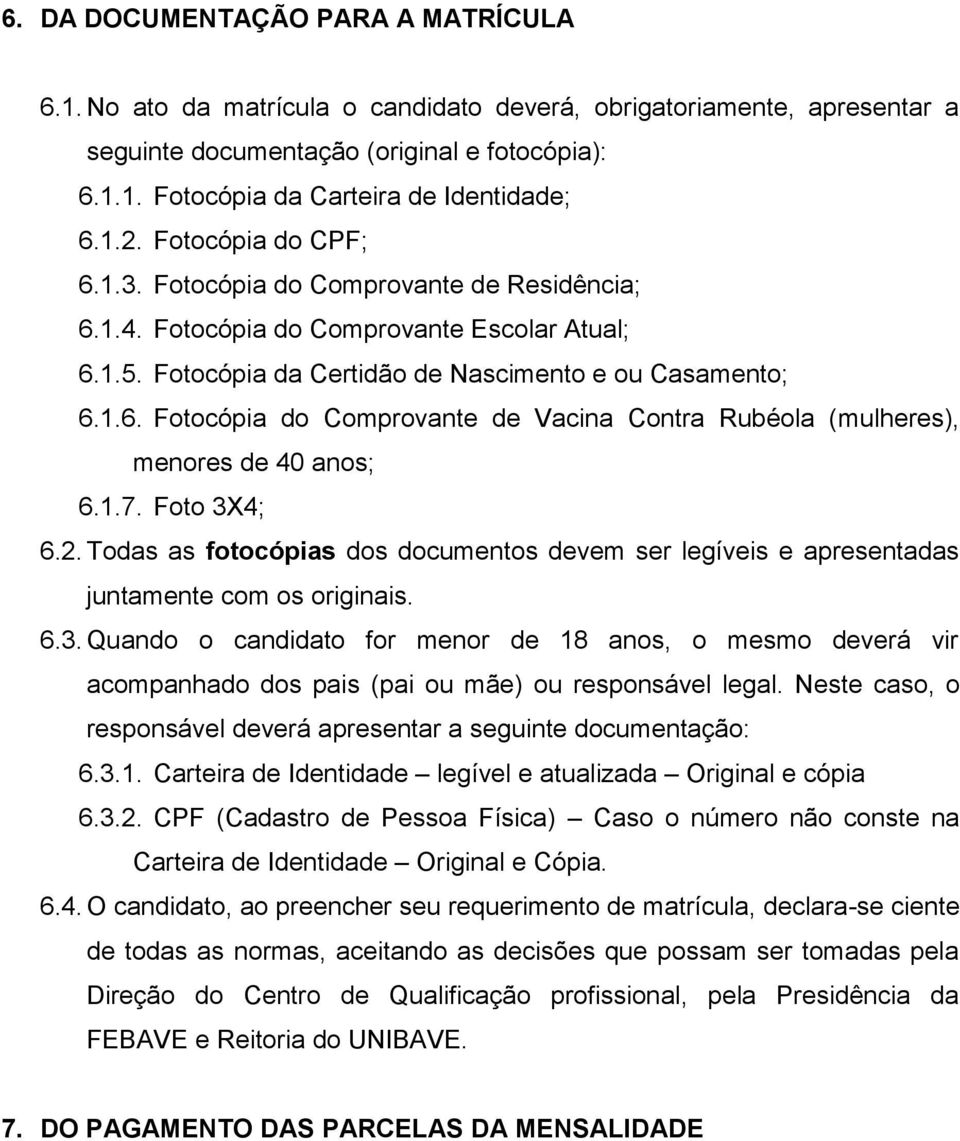 6. DA DOCUMENTAÇÃO PARA A MATRÍCULA

6.1. No ato da matrícula o candidato deverá, obrigatoriamente, apresentar a seguinte documentação (original e fotocópia):

6.1.1. Fotocópia da Carteira de Identidade;

6.1.2. Fotocópia do CPF;

6.1.3. Fotocópia do Comprovante de Residência;

6.1.4. Fotocópia do Comprovante Escolar Atual;

6.1.5. Fotocópia da Certidão de Nascimento e ou Casamento;

6.1.6. Fotocópia do Comprovante de Vacina Contra Rubéola (mulheres), menores de 40 anos;

6.1.7. Foto 3X4;

6.2. Todas as fotocópias dos documentos devem ser legíveis e apresentadas juntamente com os originais.

6.3. Quando o candidato for menor de 18 anos, o mesmo deverá vir acompanhado dos pais (pai ou mãe) ou responsável legal. Neste caso, o responsável deverá apresentar a seguinte documentação:

6.3.1. Carteira de Identidade – legível e atualizada – Original e cópia

6.3.2. CPF (Cadastro de Pessoa Física) – Caso o número não conste na Carteira de Identidade – Original e Cópia.

6.4. O candidato, ao preencher seu requerimento de matrícula, declara-se ciente de todas as normas, aceitando as decisões que possam ser tomadas pela Direção do Centro de Qualificação profissional, pela Presidência da FEBAVE e Reitoria do UNIBAVE.

7. DO PAGAMENTO DAS PARCELAS DA MENSALIDADE